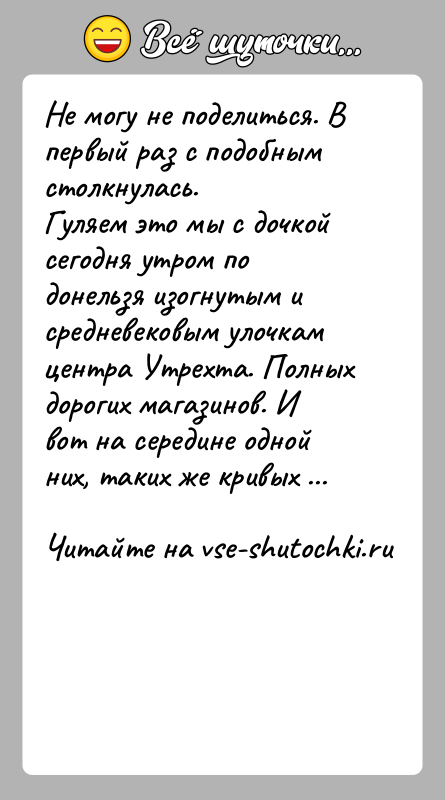 Всё шуточки...

Не могу не поделиться. В первый раз с подобным столкнулась.
Гуляем это мы с дочкой сегодня утром по донельзя изогнутым и средневековым улочкам центра Утрехта. Полных дорогих магазинов. И вот на середине одной них, таких же кривых ...

Читайте на vse-shutochki.ru